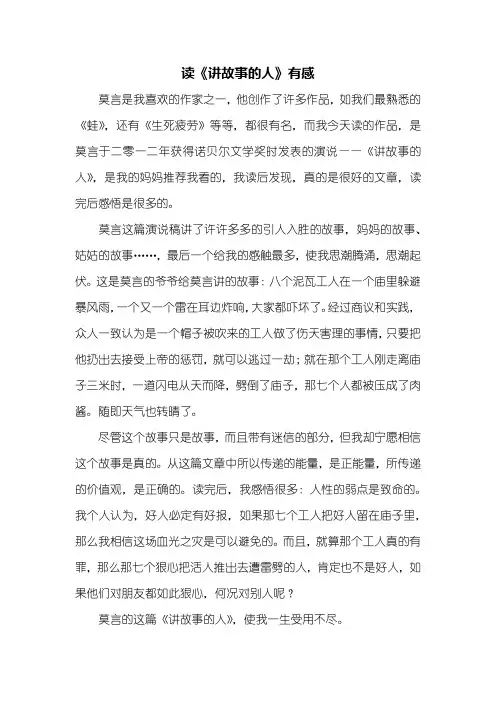 读《讲故事的人》有感

莫言是我喜欢的作家之一，他创作了许多作品，如我们最熟悉的《蛙》，还有《生死疲劳》等等，都很有名，而我今天读的作品，是莫言于二零一二年获得诺贝尔文学奖时发表的演说——《讲故事的人》，是我的妈妈推荐我看的，我读后发现，真的是很好的文章，读完后感悟是很多的。

莫言这篇演说稿讲了许许多多的引人入胜的故事，妈妈的故事、姑姑的故事……，最后一个给我的感触最多，使我思潮腾涌，思潮起伏。这是莫言的爷爷给莫言讲的故事：八个泥瓦工人在一个庙里躲避暴风雨，一个又一个雷在耳边炸响，大家都吓坏了。经过商议和实践，众人一致认为是一个帽子被吹来的工人做了伤天害理的事情，只要把他扔出去接受上帝的惩罚，就可以逃过一劫；就在那个工人刚走离庙子三米时，一道闪电从天而降，劈倒了庙子，那七个人都被压成了肉酱。随即天气也转晴了。

尽管这个故事只是故事，而且带有迷信的部分，但我却宁愿相信这个故事是真的。从这篇文章中所以传递的能量，是正能量，所传递的价值观，是正确的。读完后，我感悟很多：人性的弱点是致命的。我个人认为，好人必定有好报，如果那七个工人把好人留在庙子里，那么我相信这场血光之灾是可以避免的。而且，就算那个工人真的有罪，那么那七个狠心把活人推出去遭雷劈的人，肯定也不是好人，如果他们对朋友都如此狠心，何况对别人呢？

莫言的这篇《讲故事的人》，使我一生受用不尽。